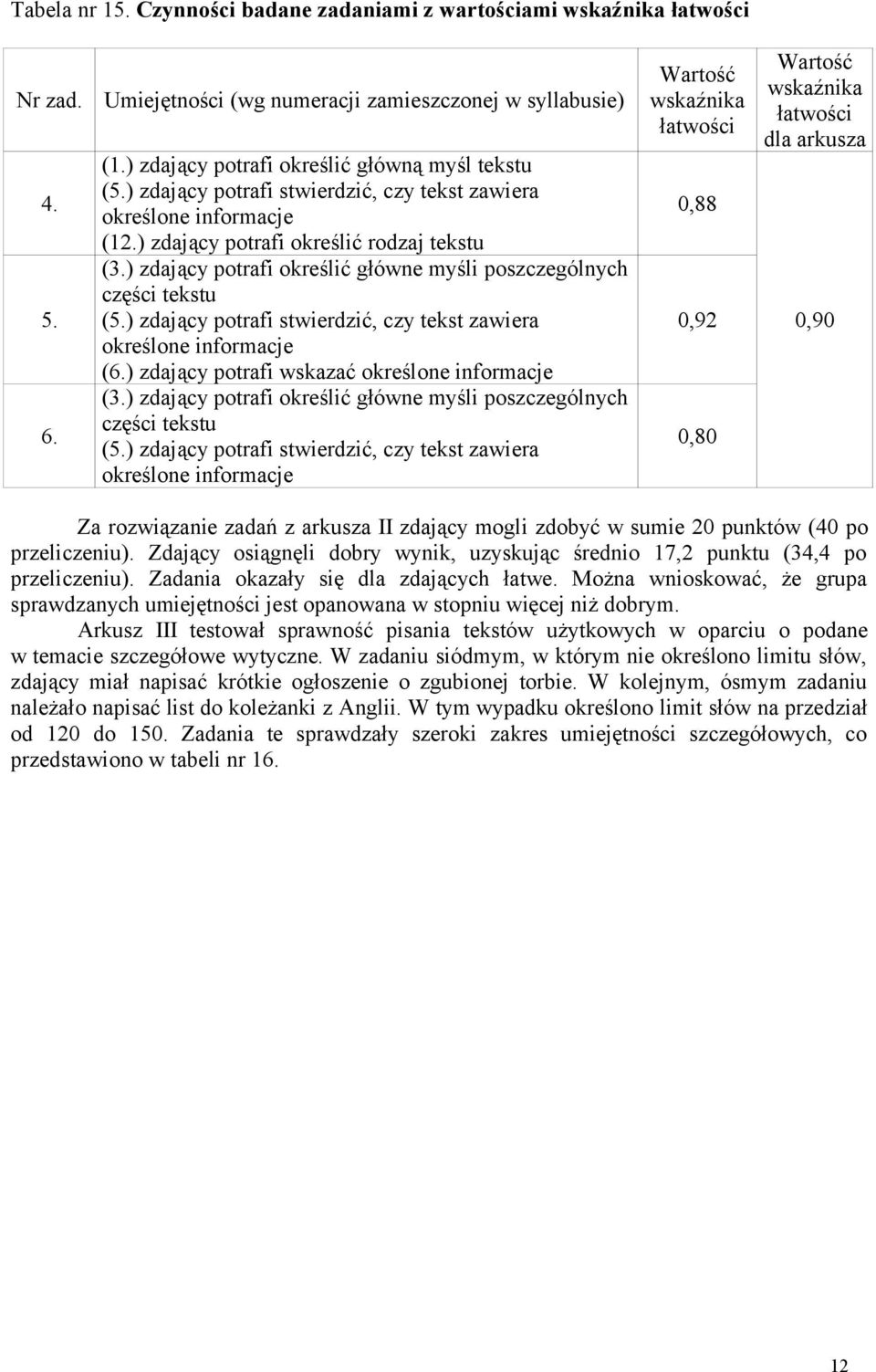 Tabela nr 15. Czynności badane zadaniami z wartościami wskaźnika łatwości

| Nr zad. | Umiejętności (wg numeracji zamieszczonej w syllabusie) | Wartość wskaźnika łatwości | Wartość wskaźnika łatwości dla arkusza |
|---|---|---|---|
| 4. | (1.) zdający potrafi określić główną myśl tekstu (5.) zdający potrafi stwierdzić, czy tekst zawiera określone informacje (12.) zdający potrafi określić rodzaj tekstu | 0,88 | 0,90 |
| 5. | (3.) zdający potrafi określić główne myśli poszczególnych części tekstu (5.) zdający potrafi stwierdzić, czy tekst zawiera określone informacje (6.) zdający potrafi wskazać określone informacje | 0,92 | |
| 6. | (3.) zdający potrafi określić główne myśli poszczególnych części tekstu (5.) zdający potrafi stwierdzić, czy tekst zawiera określone informacje | 0,80 | |

Za rozwiązanie zadań z arkusza II zdający mogli zdobyć w sumie 20 punktów (40 po przeliczeniu). Zdający osiągnęli dobry wynik, uzyskując średnio 17,2 punktu (34,4 po przeliczeniu). Zadania okazały się dla zdających łatwe. Można wnioskować, że grupa sprawdzanych umiejętności jest opanowana w stopniu więcej niż dobrym.

Arkusz III testował sprawność pisania tekstów użytkowych w oparciu o podane w temacie szczegółowe wytyczne. W zadaniu siódmym, w którym nie określono limitu słów, zdający miał napisać krótkie ogłoszenie o zgubionej torbie. W kolejnym, ósmym zadaniu należało napisać list do koleżanki z Anglii. W tym wypadku określono limit słów na przedział od 120 do 150. Zadania te sprawdzały szeroki zakres umiejętności szczegółowych, co przedstawiono w tabeli nr 16.

12